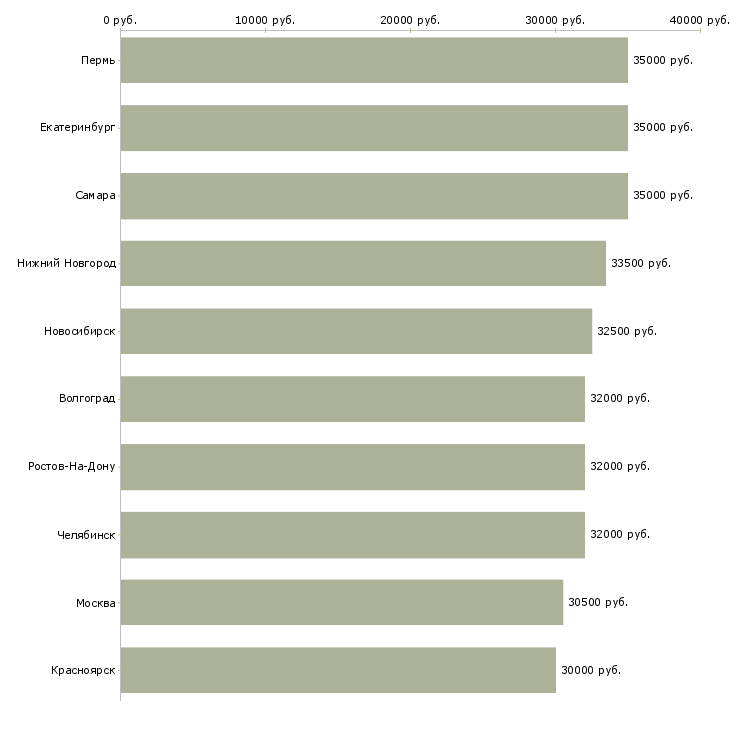 0 руб.
10000 руб.
20000 руб.
30000 руб.
40000 руб.

Пермь 35000 руб.
Екатеринбург 35000 руб.
Самара 35000 руб.
Нижний Новгород 33500 руб.
Новосибирск 32500 руб.
Волгоград 32000 руб.
Ростов-На-Дону 32000 руб.
Челябинск 32000 руб.
Москва 30500 руб.
Красноярск 30000 руб.